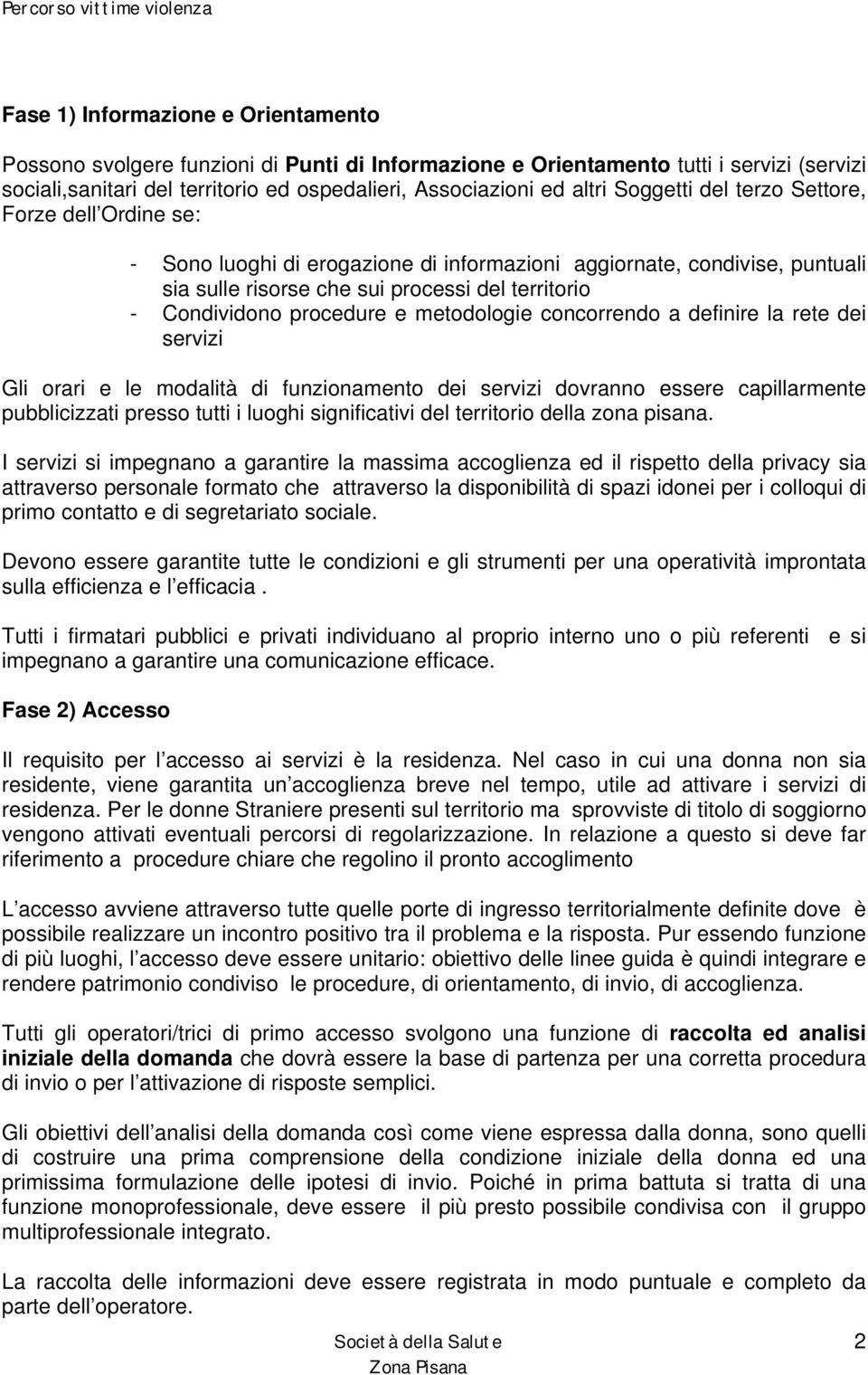 Percorso vittime violenza

Fase 1) Informazione e Orientamento

Possono svolgere funzioni di Punti di Informazione e Orientamento tutti i servizi (servizi sociali,sanitari del territorio ed ospedalieri, Associazioni ed altri Soggetti del terzo Settore, Forze dell Ordine se:

- Sono luoghi di erogazione di informazioni aggiornate, condivise, puntuali sia sulle risorse che sui processi del territorio
- Condividono procedure e metodologie concorrendo a definire la rete dei servizi

Gli orari e le modalità di funzionamento dei servizi dovranno essere capillarmente pubblicizzati presso tutti i luoghi significativi del territorio della zona pisana.

I servizi si impegnano a garantire la massima accoglienza ed il rispetto della privacy sia attraverso personale formato che attraverso la disponibilità di spazi idonei per i colloqui di primo contatto e di segretariato sociale.

Devono essere garantite tutte le condizioni e gli strumenti per una operatività improntata sulla efficienza e l efficacia .

Tutti i firmatari pubblici e privati individuano al proprio interno uno o più referenti e si impegnano a garantire una comunicazione efficace.

Fase 2) Accesso

Il requisito per l accesso ai servizi è la residenza. Nel caso in cui una donna non sia residente, viene garantita un accoglienza breve nel tempo, utile ad attivare i servizi di residenza. Per le donne Straniere presenti sul territorio ma sprovviste di titolo di soggiorno vengono attivati eventuali percorsi di regolarizzazione. In relazione a questo si deve far riferimento a procedure chiare che regolino il pronto accoglimento

L accesso avviene attraverso tutte quelle porte di ingresso territorialmente definite dove è possibile realizzare un incontro positivo tra il problema e la risposta. Pur essendo funzione di più luoghi, l accesso deve essere unitario: obiettivo delle linee guida è quindi integrare e rendere patrimonio condiviso le procedure, di orientamento, di invio, di accoglienza.

Tutti gli operatori/trici di primo accesso svolgono una funzione di raccolta ed analisi iniziale della domanda che dovrà essere la base di partenza per una corretta procedura di invio o per l attivazione di risposte semplici.

Gli obiettivi dell analisi della domanda così come viene espressa dalla donna, sono quelli di costruire una prima comprensione della condizione iniziale della donna ed una primissima formulazione delle ipotesi di invio. Poiché in prima battuta si tratta di una funzione monoprofessionale, deve essere il più presto possibile condivisa con il gruppo multiprofessionale integrato.

La raccolta delle informazioni deve essere registrata in modo puntuale e completo da parte dell operatore.

Società della Salute
Zona Pisana
2